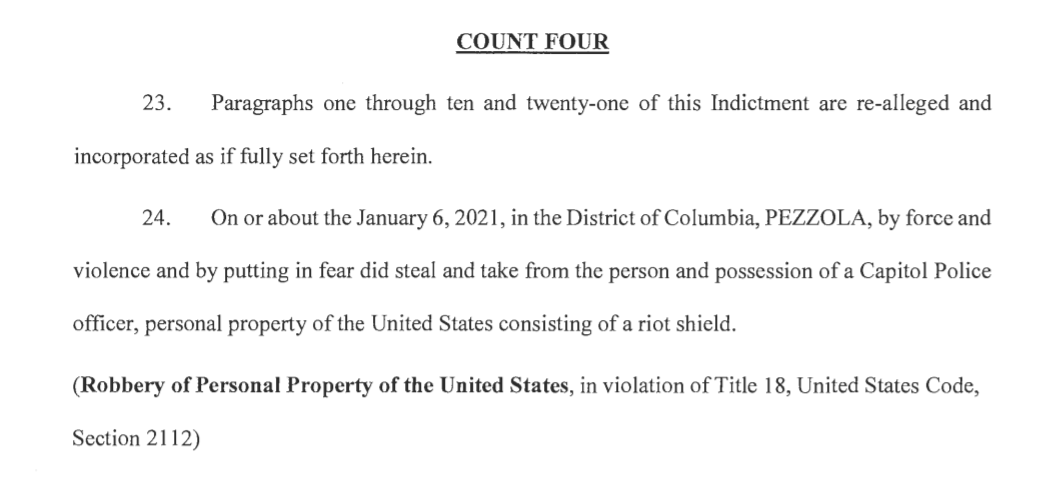 COUNT FOUR

23. Paragraphs one through ten and twenty-one of this Indictment are re-alleged and incorporated as if fully set forth herein.

24. On or about the January 6, 2021, in the District of Columbia, PEZZOLA, by force and violence and by putting in fear did steal and take from the person and possession of a Capitol Police officer, personal property of the United States consisting of a riot shield.

(Robbery of Personal Property of the United States, in violation of Title 18, United States Code, Section 2112)